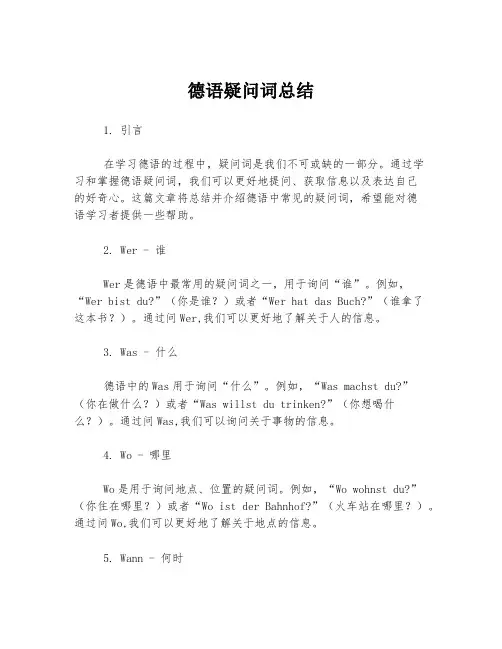 德语疑问词总结

1. 引言

在学习德语的过程中，疑问词是我们不可或缺的一部分。通过学习和掌握德语疑问词，我们可以更好地提问、获取信息以及表达自己的好奇心。这篇文章将总结并介绍德语中常见的疑问词，希望能对德语学习者提供一些帮助。

2. Wer - 谁

Wer是德语中最常用的疑问词之一，用于询问“谁”。例如，“Wer bist du?”（你是谁？）或者“Wer hat das Buch?”（谁拿了这本书？）。通过问Wer,我们可以更好地了解关于人的信息。

3. Was - 什么

德语中的Was用于询问“什么”。例如，“Was machst du?”（你在做什么？）或者“Was willst du trinken?”（你想喝什么？）。通过问Was,我们可以询问关于事物的信息。

4. Wo - 哪里

Wo是用于询问地点、位置的疑问词。例如，“Wo wohnst du?”（你住在哪里？）或者“Wo ist der Bahnhof?”（火车站在哪里？）。通过问Wo,我们可以更好地了解关于地点的信息。

5. Wann - 何时